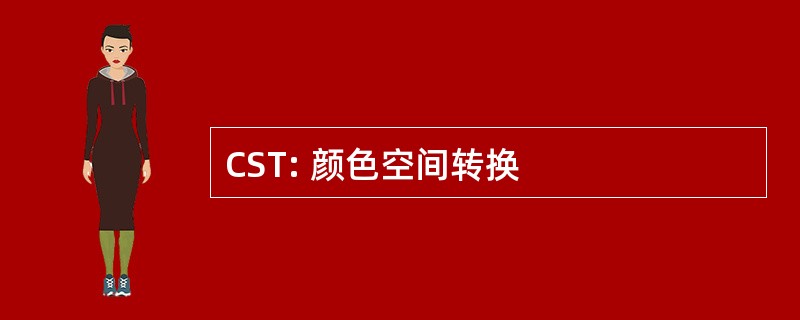 CST: 颜色空间转换